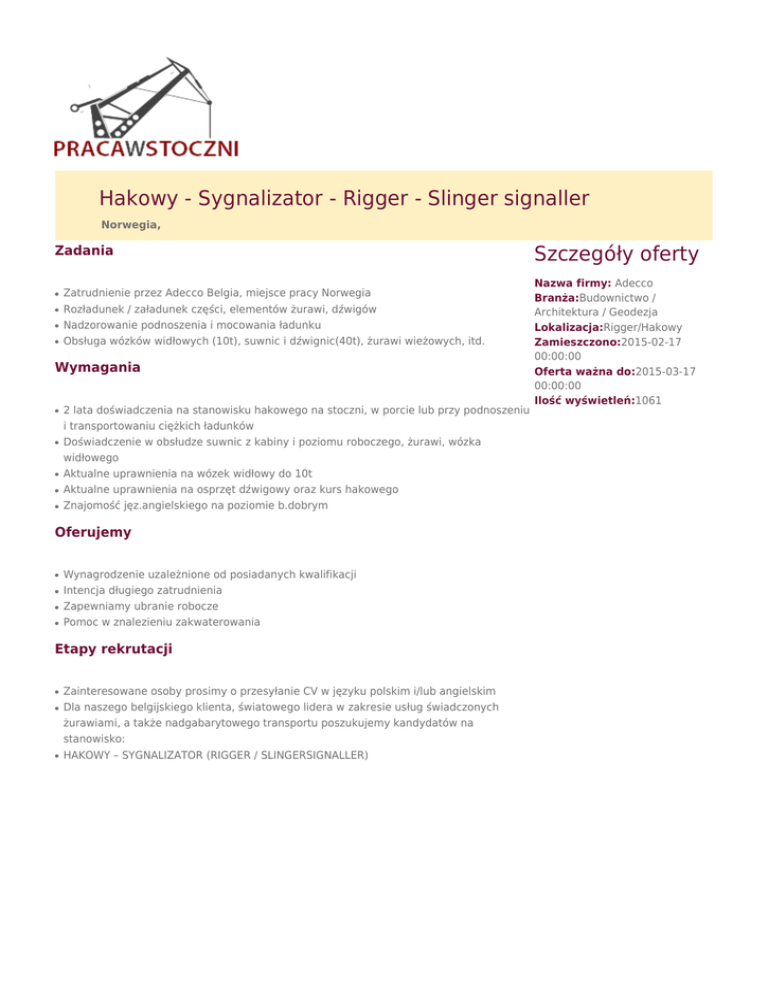 PRACAWSTOCZNI

Hakowy - Sygnalizator - Rigger - Slinger signaller

Norwegia,

Zadania

- Zatrudnienie przez Adecco Belgia, miejsce pracy Norwegia
- Rozładunek / załadunek części, elementów żurawi, dźwigów
- Nadzorowanie podnoszenia i mocowania ładunku
- Obsługa wózków widłowych (10t), suwnic i dźwignic(40t), żurawi wieżowych, itd.

Wymagania

- 2 lata doświadczenia na stanowisku hakowego na stoczni, w porcie lub przy podnoszeniu i transportowaniu ciężkich ładunków
- Doświadczenie w obsłudze suwnic z kabiny i poziomu roboczego, żurawi, wózka widłowego
- Aktualne uprawnienia na wózek widłowy do 10t
- Aktualne uprawnienia na osprzęt dźwigowy oraz kurs hakowego
- Znajomość jęz.angielskiego na poziomie b.dobrym

Oferujemy

- Wynagrodzenie uzależnione od posiadanych kwalifikacji
- Intencja długiego zatrudnienia
- Zapewniamy ubranie robocze
- Pomoc w znalezieniu zakwaterowania

Etapy rekrutacji

- Zainteresowane osoby prosimy o przesyłanie CV w języku polskim i/lub angielskim
- Dla naszego belgijskiego klienta, światowego lidera w zakresie usług świadczonych żurawiami, a także nadgabarytowego transportu poszukujemy kandydatów na stanowisko:
- HAKOWY – SYGNALIZATOR (RIGGER / SLINGERSIGNALLER)

Szczegóły oferty

Nazwa firmy: Adecco
Branża:Budownictwo / Architektura / Geodezja
Lokalizacja:Rigger/Hakowy
Zamieszczono:2015-02-17 00:00:00
Oferta ważna do:2015-03-17 00:00:00
Ilość wyświetleń:1061